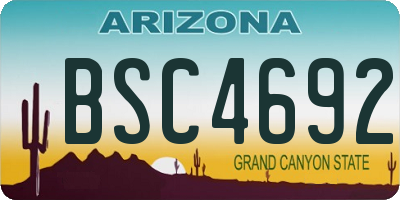 ARIZONA

BSC4692

GRAND CANYON STATE